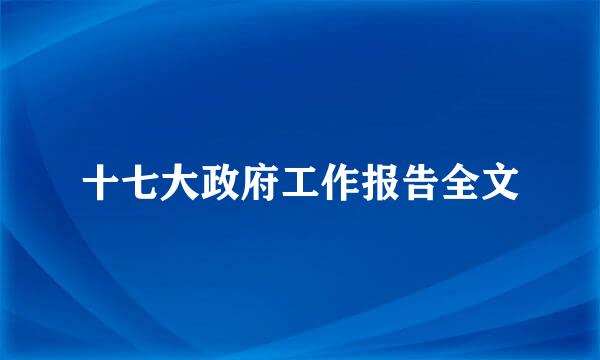 十七大政府工作报告全文